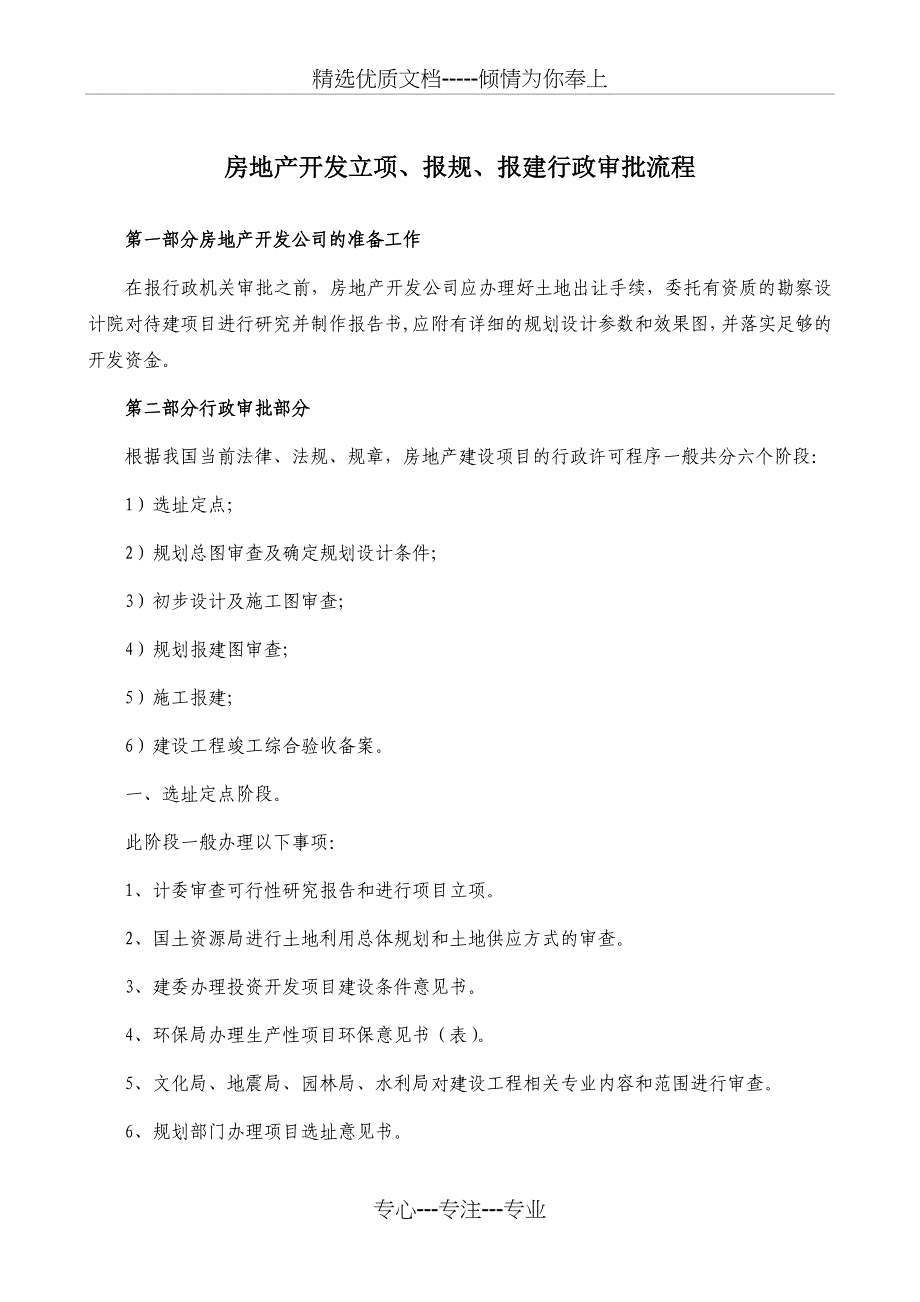 精选优质文档-----倾情为你奉上

房地产开发立项、报规、报建行政审批流程

第一部分房地产开发公司的准备工作

在报行政机关审批之前，房地产开发公司应办理好土地出让手续，委托有资质的勘察设计院对待建项目进行研究并制作报告书,应附有详细的规划设计参数和效果图，并落实足够的开发资金。

第二部分行政审批部分

根据我国当前法律、法规、规章，房地产建设项目的行政许可程序一般共分六个阶段:

1）选址定点;

2）规划总图审查及确定规划设计条件;

3）初步设计及施工图审查;

4）规划报建图审查;

5）施工报建;

6）建设工程竣工综合验收备案。

一、选址定点阶段。

此阶段一般办理以下事项:

1、计委审查可行性研究报告和进行项目立项。

2、国土资源局进行土地利用总体规划和土地供应方式的审查。

3、建委办理投资开发项目建设条件意见书。

4、环保局办理生产性项目环保意见书（表)。

5、文化局、地震局、园林局、水利局对建设工程相关专业内容和范围进行审查。

6、规划部门办理项目选址意见书。

专心---专注---专业